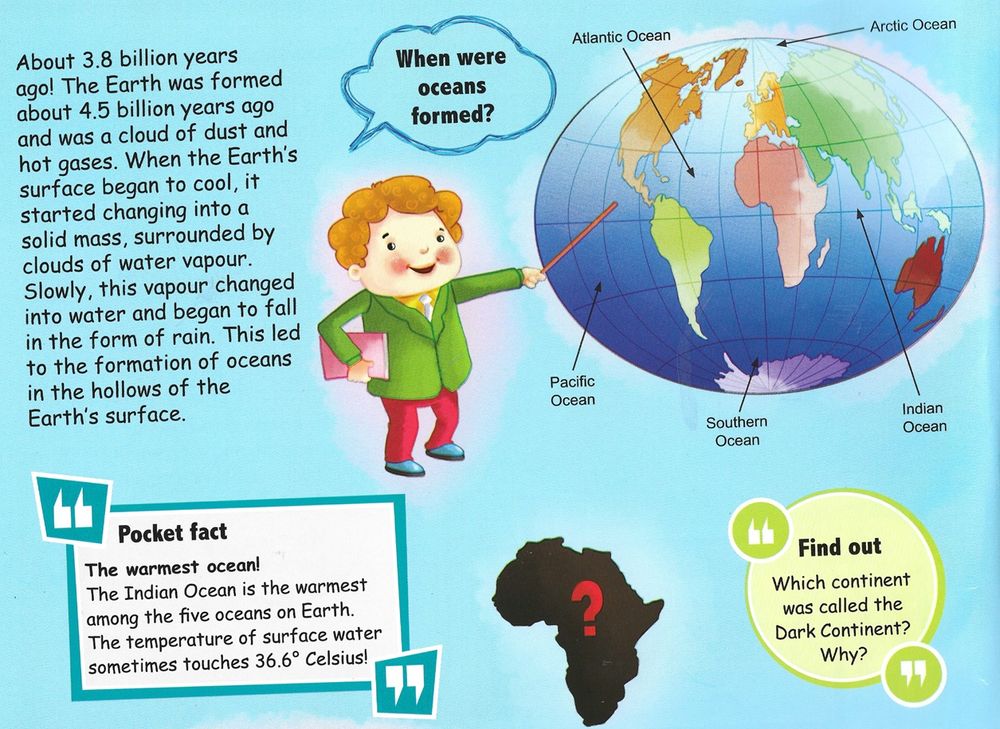 About 3.8 billion years ago! The Earth was formed about 4.5 billion years ago and was a cloud of dust and hot gases. When the Earth's surface began to cool, it started changing into a solid mass, surrounded by clouds of water vapour. Slowly, this vapour changed into water and began to fall in the form of rain. This led to the formation of oceans in the hollows of the Earth's surface.

When were oceans formed?

Atlantic Ocean

Arctic Ocean

Pacific Ocean

Southern Ocean

Indian Ocean

Pocket fact

The warmest ocean!

The Indian Ocean is the warmest among the five oceans on Earth. The temperature of surface water sometimes touches 36.6° Celsius!

?

Find out

Which continent was called the Dark Continent? Why?